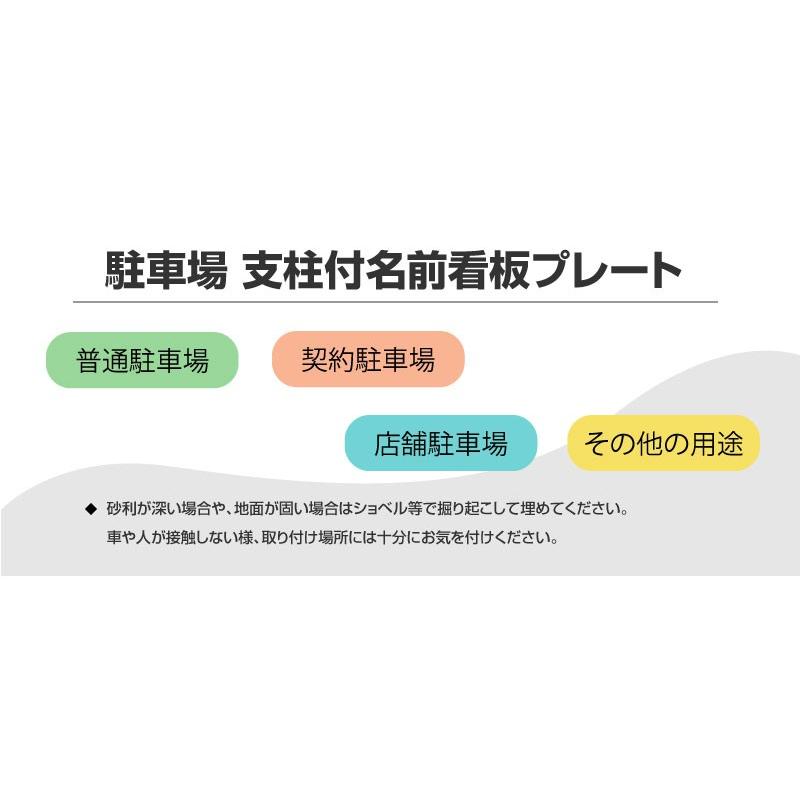 駐車場 支柱付名前看板プレート

普通駐車場

契約駐車場

店舗駐車場

その他の用途

◆ 砂利が深い場合や、地面が固い場合はショベル等で掘り起こして埋めてください。
車や人が接触しない様、取り付け場所には十分にお気を付けください。